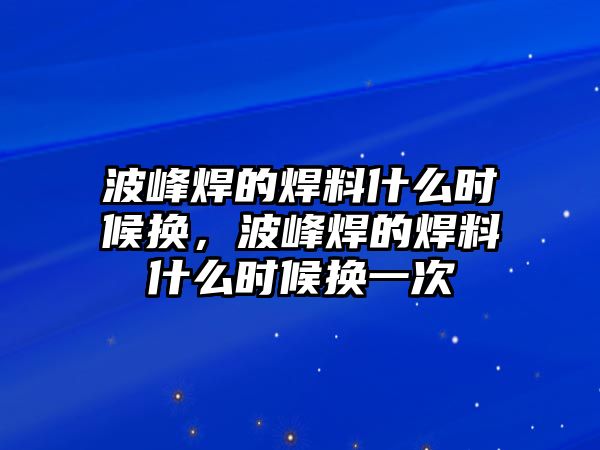 波峰焊的焊料什么时候换，波峰焊的焊料什么时候换一次